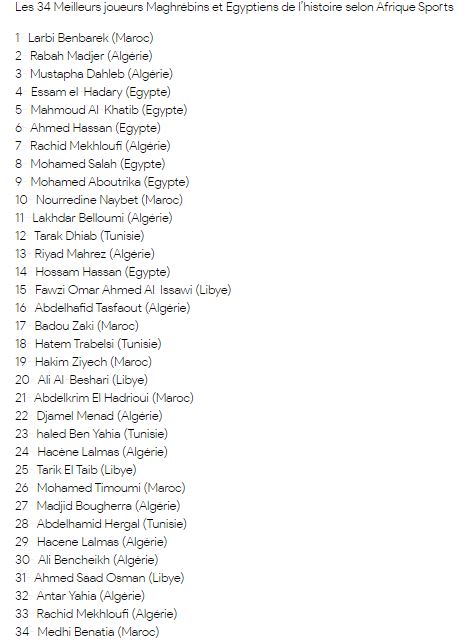 Les 34 Meilleurs joueurs Maghrébins et Egyptiens de l'histoire selon Afrique Sports

1 Larbi Benbarek (Maroc)
2 Rabah Madjer (Algérie)
3 Mustapha Dahleb (Algérie)
4 Essam el Hadary (Egypte)
5 Mahmoud Al Khatib (Egypte)
6 Ahmed Hassan (Egypte)
7 Rachid Mekhloufi (Algérie)
8 Mohamed Salah (Egypte)
9 Mohamed Aboutrika (Egypte)
10 Nourredine Naybet (Maroc)
11 Lakhdar Belloumi (Algérie)
12 Tarak Dhiab (Tunisie)
13 Riyad Mahrez (Algérie)
14 Hossam Hassan (Egypte)
15 Fawzi Omar Ahmed Al Issawi (Libye)
16 Abdelhafid Tasfaout (Algérie)
17 Badou Zaki (Maroc)
18 Hatem Trabelsi (Tunisie)
19 Hakim Ziyech (Maroc)
20 Ali Al Beshari (Libye)
21 Abdelkrim El Hadrioui (Maroc)
22 Djamel Menad (Algérie)
23 haled Ben Yahia (Tunisie)
24 Hacène Lalmas (Algérie)
25 Tarik El Taib (Libye)
26 Mohamed Timoumi (Maroc)
27 Madjid Bougherra (Algérie)
28 Abdelhamid Hergal (Tunisie)
29 Hacene Lalmas (Algérie)
30 Ali Bencheikh (Algérie)
31 Ahmed Saad Osman (Libye)
32 Antar Yahia (Algérie)
33 Rachid Mekhloufi (Algérie)
34 Medhi Benatia (Maroc)